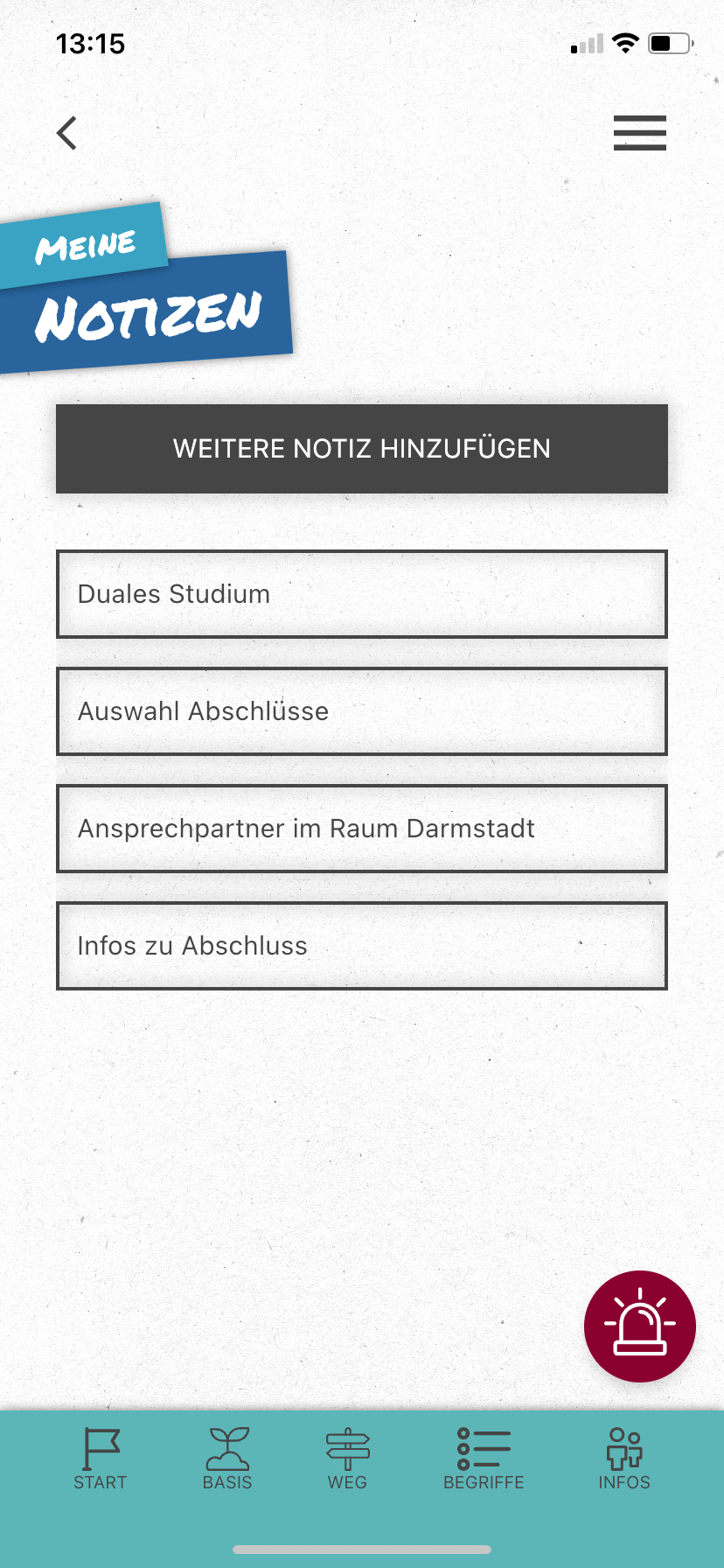 13:15

MEINE
NOTIZEN

WEITERE NOTIZ HINZUFÜGEN

Duales Studium

Auswahl Abschlüsse

Ansprechpartner im Raum Darmstadt

Infos zu Abschluss

START BASIS WEG BEGRIFFE INFOS